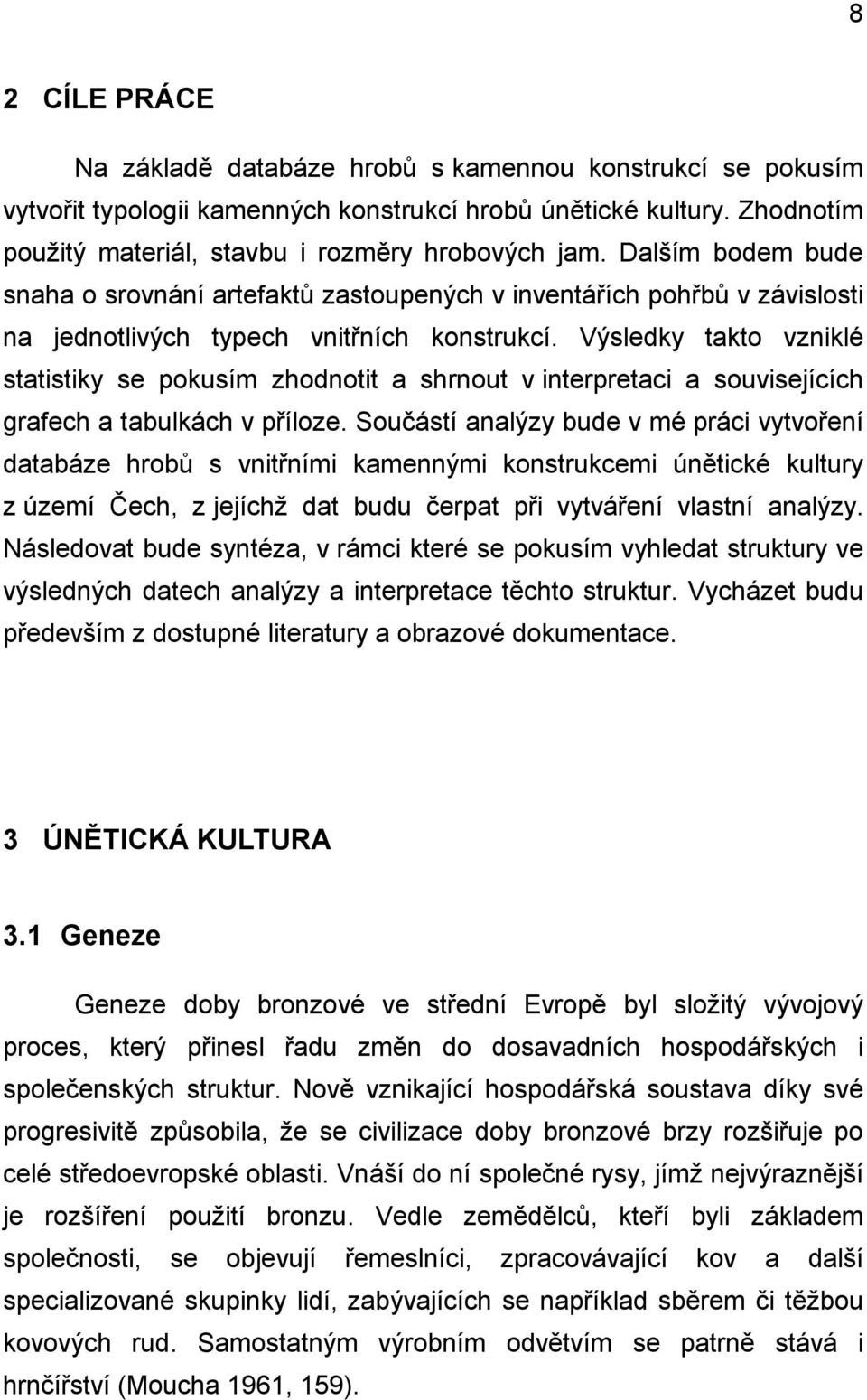 8

2 CÍLE PRÁCE

Na základě databáze hrobů s kamennou konstrukcí se pokusím vytvořit typologii kamenných konstrukcí hrobů únětické kultury. Zhodnotím použitý materiál, stavbu i rozměry hrobových jam. Dalším bodem bude snaha o srovnání artefaktů zastoupených v inventářích pohřbů v závislosti na jednotlivých typech vnitřních konstrukcí. Výsledky takto vzniklé statistiky se pokusím zhodnotit a shrnout v interpretaci a souvisejících grafech a tabulkách v příloze. Součástí analýzy bude v mé práci vytvoření databáze hrobů s vnitřními kamennými konstrukcemi únětické kultury z území Čech, z jejíchž dat budu čerpat při vytváření vlastní analýzy. Následovat bude syntéza, v rámci které se pokusím vyhledat struktury ve výsledných datech analýzy a interpretace těchto struktur. Vycházet budu především z dostupné literatury a obrazové dokumentace.

3 ÚNĚTICKÁ KULTURA

3.1 Geneze

Geneze doby bronzové ve střední Evropě byl složitý vývojový proces, který přinesl řadu změn do dosavadních hospodářských i společenských struktur. Nově vznikající hospodářská soustava díky své progresivitě způsobila, že se civilizace doby bronzové brzy rozšiřuje po celé středoevropské oblasti. Vnáší do ní společné rysy, jímž nejvýraznější je rozšíření použití bronzu. Vedle zemědělců, kteří byli základem společnosti, se objevují řemeslníci, zpracovávající kov a další specializované skupinky lidí, zabývajících se například sběrem či těžbou kovových rud. Samostatným výrobním odvětvím se patrně stává i hrnčířství (Moucha 1961, 159).